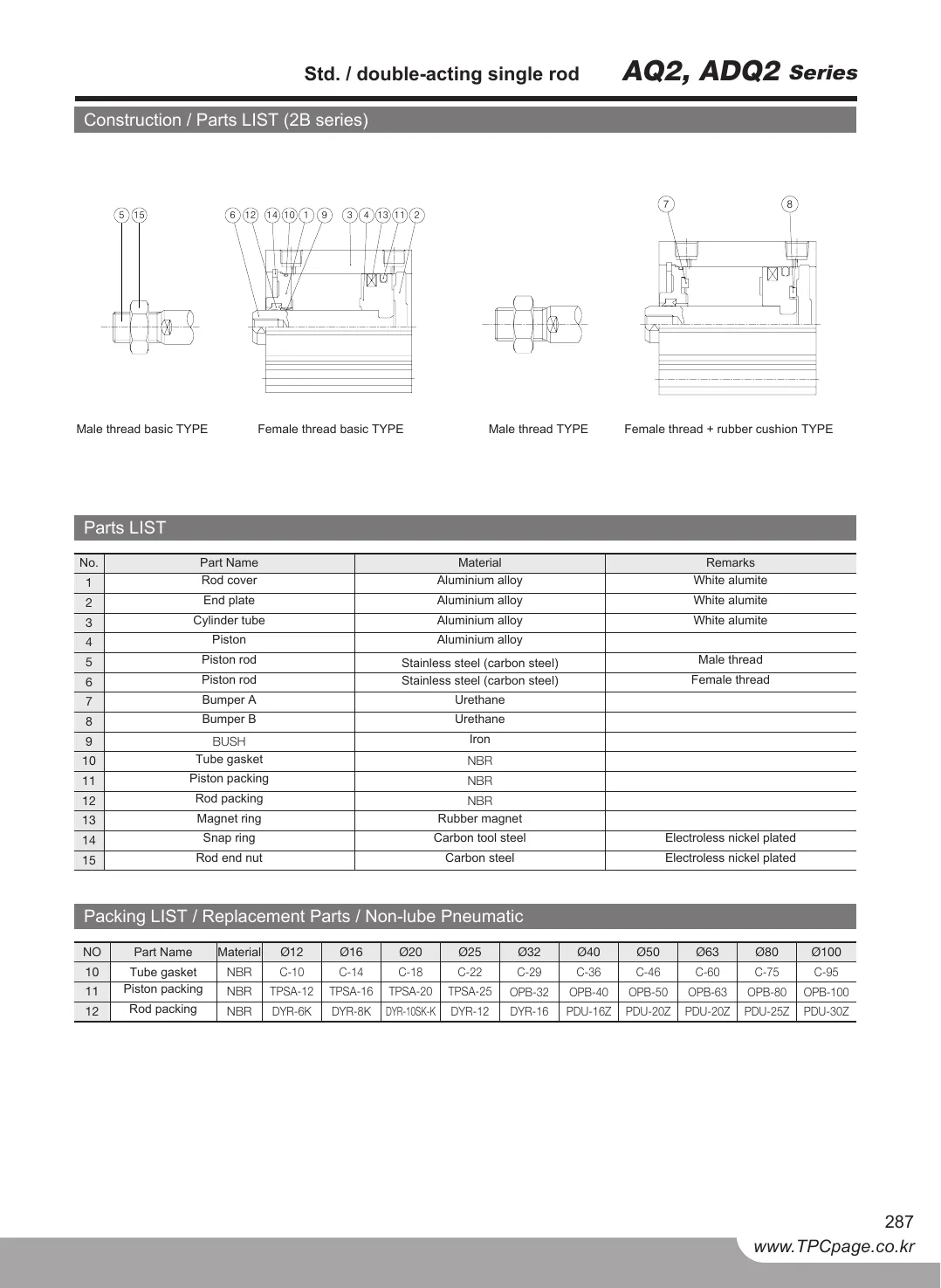 Std. / double-acting single rod AQ2, ADQ2 Series

Construction / Parts LIST (2B series)

5 15

6 12 14 10 1 9 3 4 13 11 2

7 8

Male thread basic TYPE

Female thread basic TYPE

Male thread TYPE

Female thread + rubber cushion TYPE

Parts LIST

| No. | Part Name | Material | Remarks |
|---|---|---|---|
| 1 | Rod cover | Aluminium alloy | White alumite |
| 2 | End plate | Aluminium alloy | White alumite |
| 3 | Cylinder tube | Aluminium alloy | White alumite |
| 4 | Piston | Aluminium alloy | |
| 5 | Piston rod | Stainless steel (carbon steel) | Male thread |
| 6 | Piston rod | Stainless steel (carbon steel) | Female thread |
| 7 | Bumper A | Urethane | |
| 8 | Bumper B | Urethane | |
| 9 | BUSH | Iron | |
| 10 | Tube gasket | NBR | |
| 11 | Piston packing | NBR | |
| 12 | Rod packing | NBR | |
| 13 | Magnet ring | Rubber magnet | |
| 14 | Snap ring | Carbon tool steel | Electroless nickel plated |
| 15 | Rod end nut | Carbon steel | Electroless nickel plated |

Packing LIST / Replacement Parts / Non-lube Pneumatic

| NO | Part Name | Material | Ø12 | Ø16 | Ø20 | Ø25 | Ø32 | Ø40 | Ø50 | Ø63 | Ø80 | Ø100 |
|---|---|---|---|---|---|---|---|---|---|---|---|---|
| 10 | Tube gasket | NBR | C-10 | C-14 | C-18 | C-22 | C-29 | C-36 | C-46 | C-60 | C-75 | C-95 |
| 11 | Piston packing | NBR | TPSA-12 | TPSA-16 | TPSA-20 | TPSA-25 | OPB-32 | OPB-40 | OPB-50 | OPB-63 | OPB-80 | OPB-100 |
| 12 | Rod packing | NBR | DYR-6K | DYR-8K | DYR-10SK-K | DYR-12 | DYR-16 | PDU-16Z | PDU-20Z | PDU-20Z | PDU-25Z | PDU-30Z |

287
www.TPCpage.co.kr